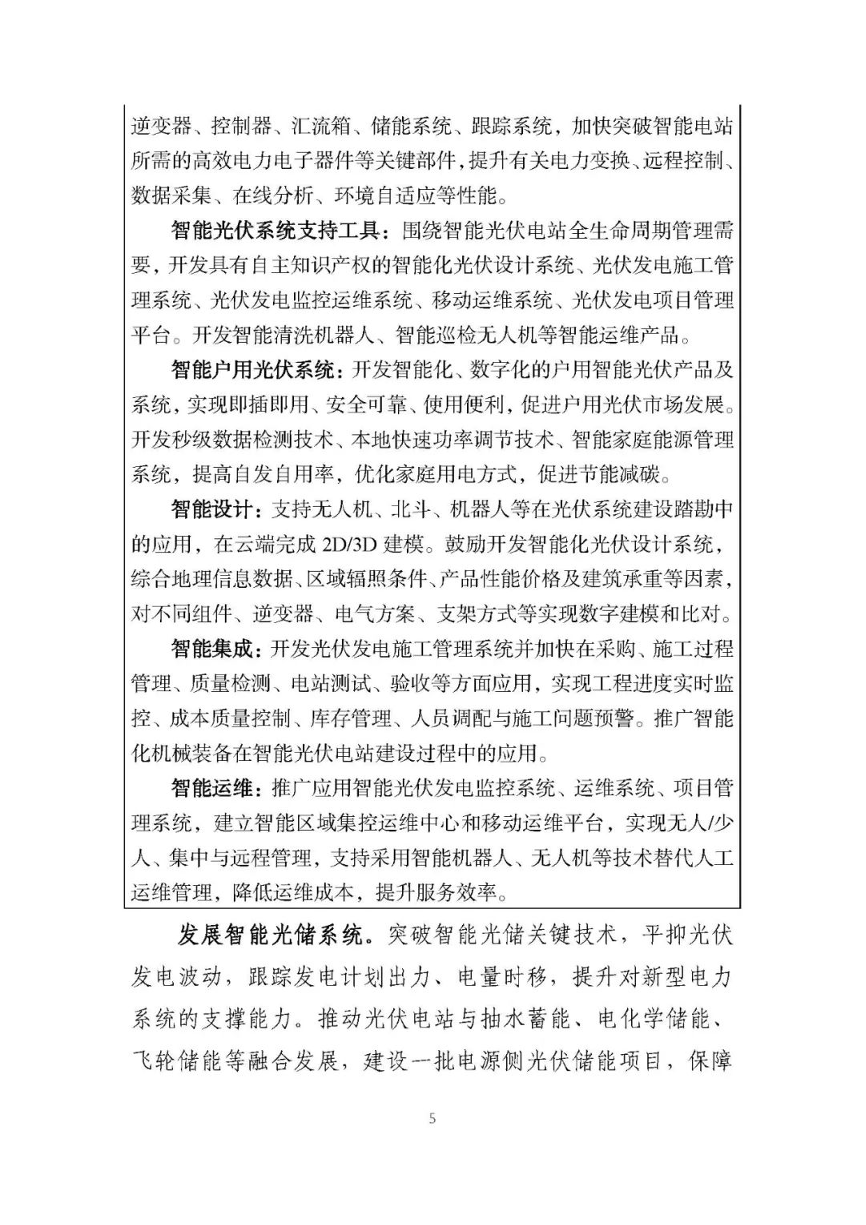 逆变器、控制器、汇流箱、储能系统、跟踪系统，加快突破智能电站所需的高效电力电子器件等关键部件，提升有关电力变换、远程控制、数据采集、在线分析、环境自适应等性能。

智能光伏系统支持工具：围绕智能光伏电站全生命周期管理需要，开发具有自主知识产权的智能化光伏设计系统、光伏发电施工管理系统、光伏发电监控运维系统、移动运维系统、光伏发电项目管理平台。开发智能清洗机器人、智能巡检无人机等智能运维产品。

智能户用光伏系统：开发智能化、数字化的户用智能光伏产品及系统，实现即插即用、安全可靠、使用便利，促进户用光伏市场发展。开发秒级数据检测技术、本地快速功率调节技术、智能家庭能源管理系统，提高自发自用率，优化家庭用电方式，促进节能减碳。

智能设计：支持无人机、北斗、机器人等在光伏系统建设踏勘中的应用，在云端完成 2D/3D 建模。鼓励开发智能化光伏设计系统，综合地理信息数据、区域辐照条件、产品性能价格及建筑承重等因素，对不同组件、逆变器、电气方案、支架方式等实现数字建模和比对。

智能集成：开发光伏发电施工管理系统并加快在采购、施工过程管理、质量检测、电站测试、验收等方面应用，实现工程进度实时监控、成本质量控制、库存管理、人员调配与施工问题预警。推广智能化机械装备在智能光伏电站建设过程中的应用。

智能运维：推广应用智能光伏发电监控系统、运维系统、项目管理系统，建立智能区域集控运维中心和移动运维平台，实现无人/少人、集中与远程管理，支持采用智能机器人、无人机等技术替代人工运维管理，降低运维成本，提升服务效率。

发展智能光储系统。突破智能光储关键技术，平抑光伏发电波动，跟踪发电计划出力、电量时移，提升对新型电力系统的支撑能力。推动光伏电站与抽水蓄能、电化学储能、飞轮储能等融合发展，建设一批电源侧光伏储能项目，保障

5